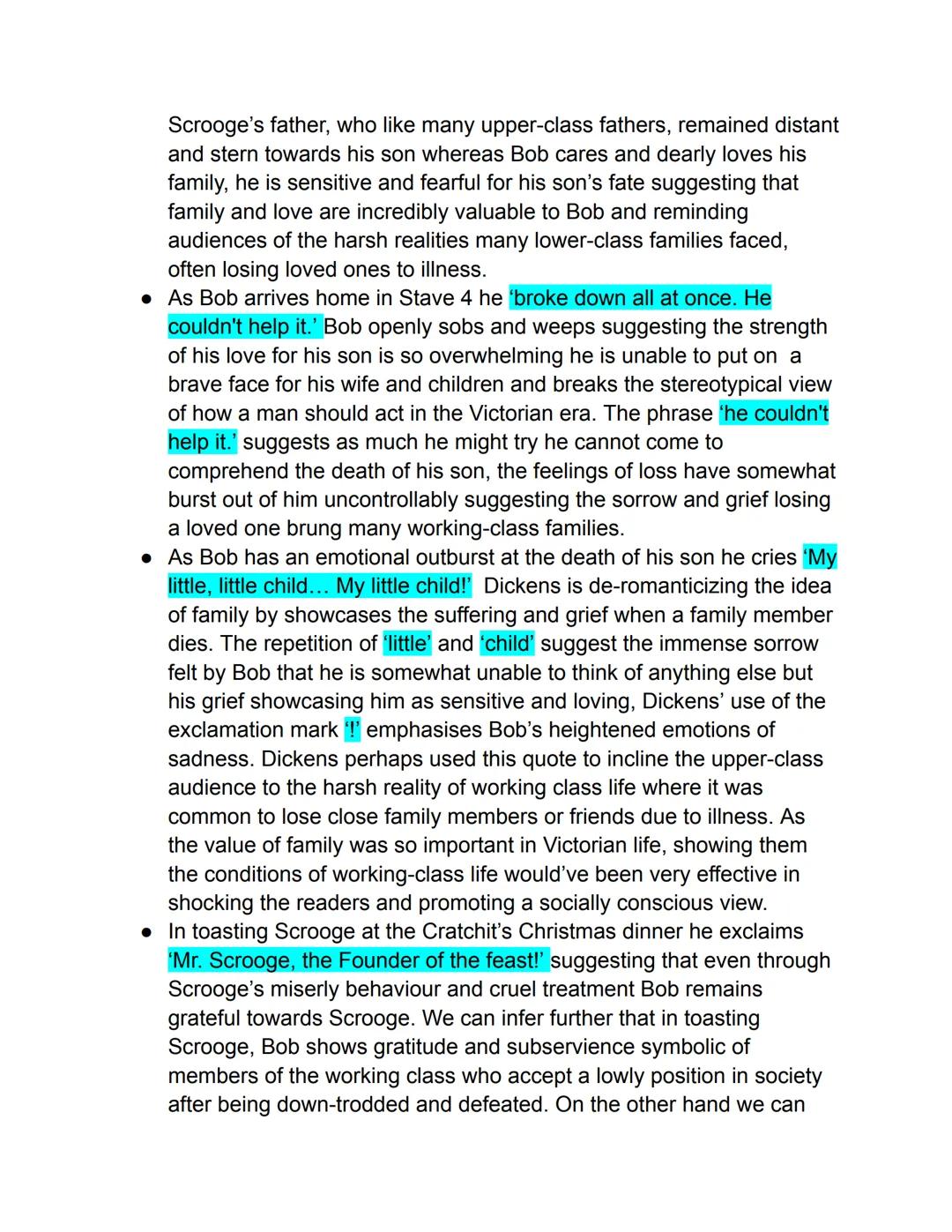 Scrooge's father, who like many upper-class fathers, remained distant and stern towards his son whereas Bob cares and dearly loves his family, he is sensitive and fearful for his son's fate suggesting that family and love are incredibly valuable to Bob and reminding audiences of the harsh realities many lower-class families faced, often losing loved ones to illness.

● As Bob arrives home in Stave 4 he 'broke down all at once. He couldn't help it.' Bob openly sobs and weeps suggesting the strength of his love for his son is so overwhelming he is unable to put on a brave face for his wife and children and breaks the stereotypical view of how a man should act in the Victorian era. The phrase 'he couldn't help it.' suggests as much he might try he cannot come to comprehend the death of his son, the feelings of loss have somewhat burst out of him uncontrollably suggesting the sorrow and grief losing a loved one brung many working-class families.

● As Bob has an emotional outburst at the death of his son he cries 'My little, little child… My little child!' Dickens is de-romanticizing the idea of family by showcases the suffering and grief when a family member dies. The repetition of 'little' and 'child' suggest the immense sorrow felt by Bob that he is somewhat unable to think of anything else but his grief showcasing him as sensitive and loving, Dickens' use of the exclamation mark '!' emphasises Bob's heightened emotions of sadness. Dickens perhaps used this quote to incline the upper-class audience to the harsh reality of working class life where it was common to lose close family members or friends due to illness. As the value of family was so important in Victorian life, showing them the conditions of working-class life would've been very effective in shocking the readers and promoting a socially conscious view.

● In toasting Scrooge at the Cratchit's Christmas dinner he exclaims 'Mr. Scrooge, the Founder of the feast!' suggesting that even through Scrooge's miserly behaviour and cruel treatment Bob remains grateful towards Scrooge. We can infer further that in toasting Scrooge, Bob shows gratitude and subservience symbolic of members of the working class who accept a lowly position in society after being down-trodded and defeated. On the other hand we can